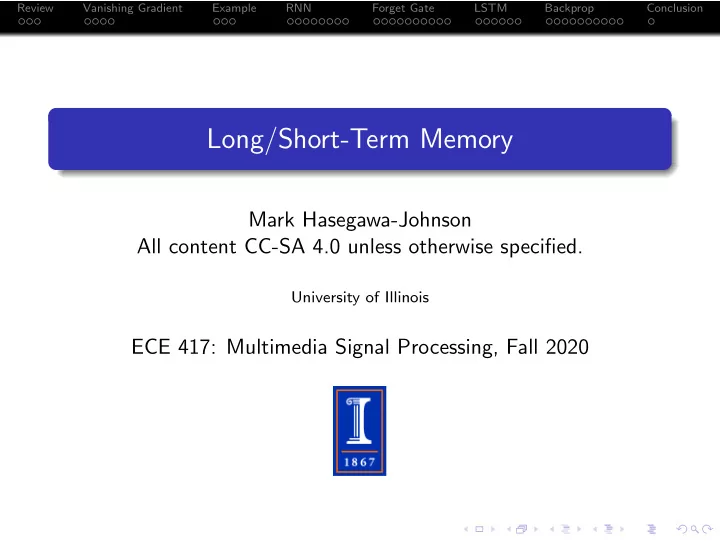 Review Vanishing Gradient Example RNN Forget Gate LSTM Backprop Conclusion

Long/Short-Term Memory

Mark Hasegawa-Johnson
All content CC-SA 4.0 unless otherwise specified.

University of Illinois

ECE 417: Multimedia Signal Processing, Fall 2020

1867